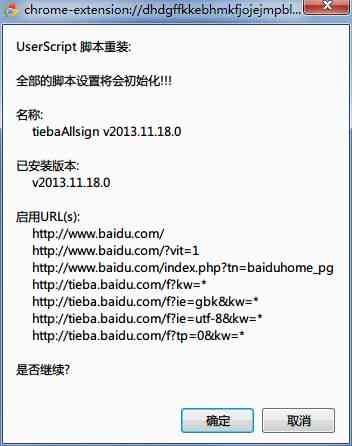 chrome-extension://dhdgffkkebhmkfjojejmpbl...

UserScript 脚本重装:

全部的脚本设置将会初始化!!!

名称:
tiebaAllsign v2013.11.18.0

已安装版本:
v2013.11.18.0

启用URL(s):
http://www.baidu.com/
http://www.baidu.com/?vit=1
http://www.baidu.com/index.php?tn=baiduhome_pg
http://tieba.baidu.com/f?kw=*
http://tieba.baidu.com/f?ie=gbk&kw=*
http://tieba.baidu.com/f?ie=utf-8&kw=*
http://tieba.baidu.com/f?tp=0&kw=*

是否继续?

确定 取消